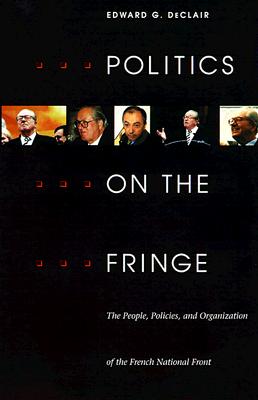 EDWARD G. DeCLAIR

POLITICS

ON THE

FRINGE

The People, Policies, and Organization of the French National Front